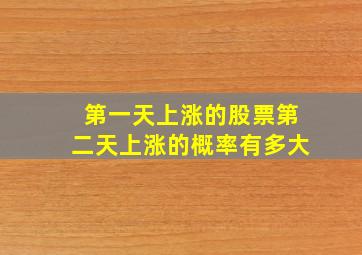 第一天上涨的股票第二天上涨的概率有多大